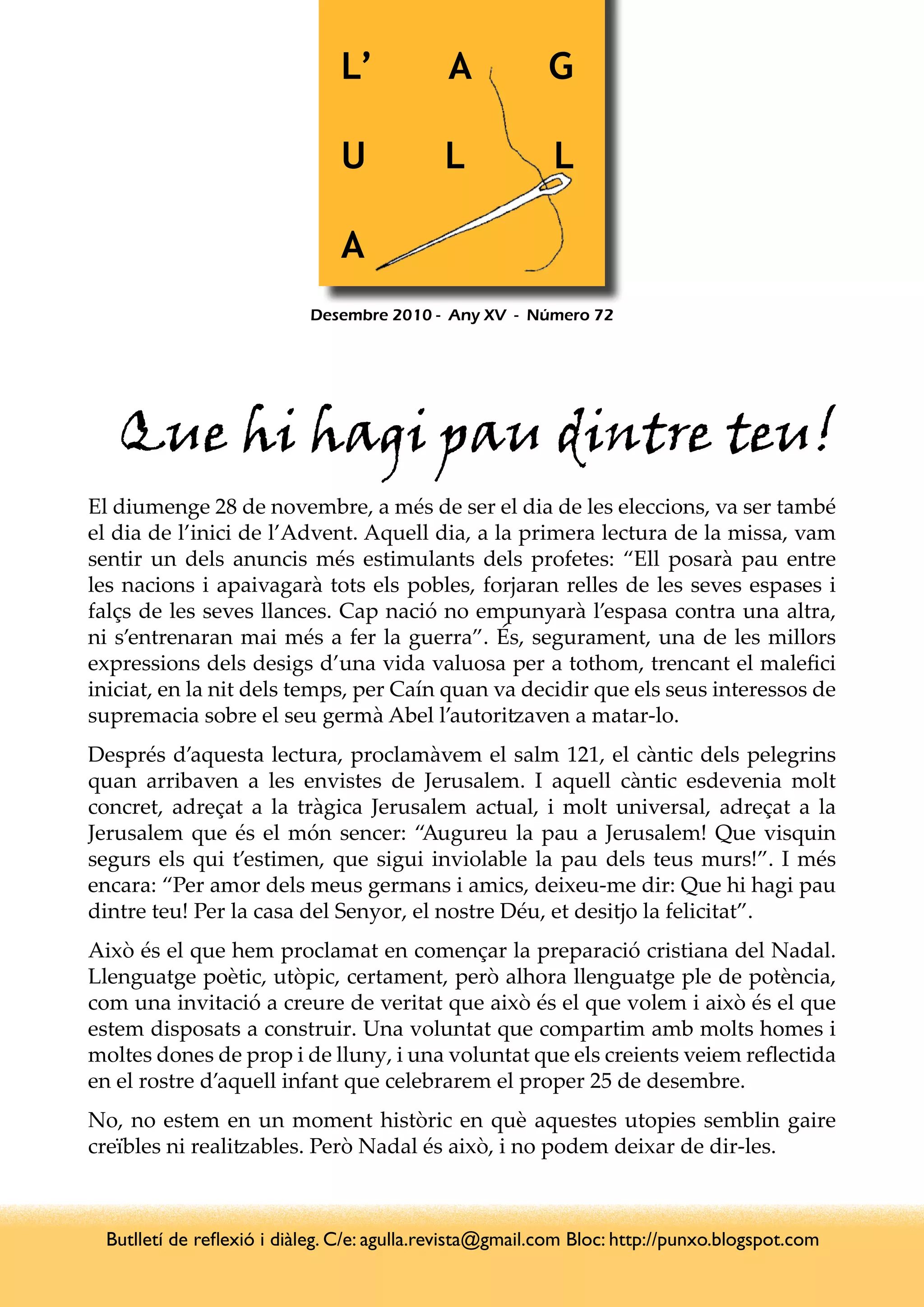 L' A G
U L L
A

Desembre 2010 - Any XV - Número 72

Que hi hagi pau dintre teu!

El diumenge 28 de novembre, a més de ser el dia de les eleccions, va ser també el dia de l'inici de l'Advent. Aquell dia, a la primera lectura de la missa, vam sentir un dels anuncis més estimulants dels profetes: "Ell posarà pau entre les nacions i apaivagarà tots els pobles, forjaran relles de les seves espases i falçs de les seves llances. Cap nació no empunyarà l'espasa contra una altra, ni s'entrenaran mai més a fer la guerra". És, segurament, una de les millors expressions dels desigs d'una vida valuosa per a tothom, trencant el malefici iniciat, en la nit dels temps, per Caín quan va decidir que els seus interessos de supremacia sobre el seu germà Abel l'autoritzaven a matar-lo.

Després d'aquesta lectura, proclamàvem el salm 121, el càntic dels pelegrins quan arribaven a les envistes de Jerusalem. I aquell càntic esdevenia molt concret, adreçat a la tràgica Jerusalem actual, i molt universal, adreçat a la Jerusalem que és el món sencer: "Augureu la pau a Jerusalem! Que visquin segurs els qui t'estimen, que sigui inviolable la pau dels teus murs!". I més encara: "Per amor dels meus germans i amics, deixeu-me dir: Que hi hagi pau dintre teu! Per la casa del Senyor, el nostre Déu, et desitjo la felicitat".

Això és el que hem proclamat en començar la preparació cristiana del Nadal. Llenguatge poètic, utòpic, certament, però alhora llenguatge ple de potència, com una invitació a creure de veritat que això és el que volem i això és el que estem disposats a construir. Una voluntat que compartim amb molts homes i moltes dones de prop i de lluny, i una voluntat que els creients veiem reflectida en el rostre d'aquell infant que celebrarem el proper 25 de desembre.

No, no estem en un moment històric en què aquestes utopies semblin gaire creïbles ni realitzables. Però Nadal és això, i no podem deixar de dir-les.

Butlletí de reflexió i diàleg. C/e: agulla.revista@gmail.com Bloc: http://punxo.blogspot.com